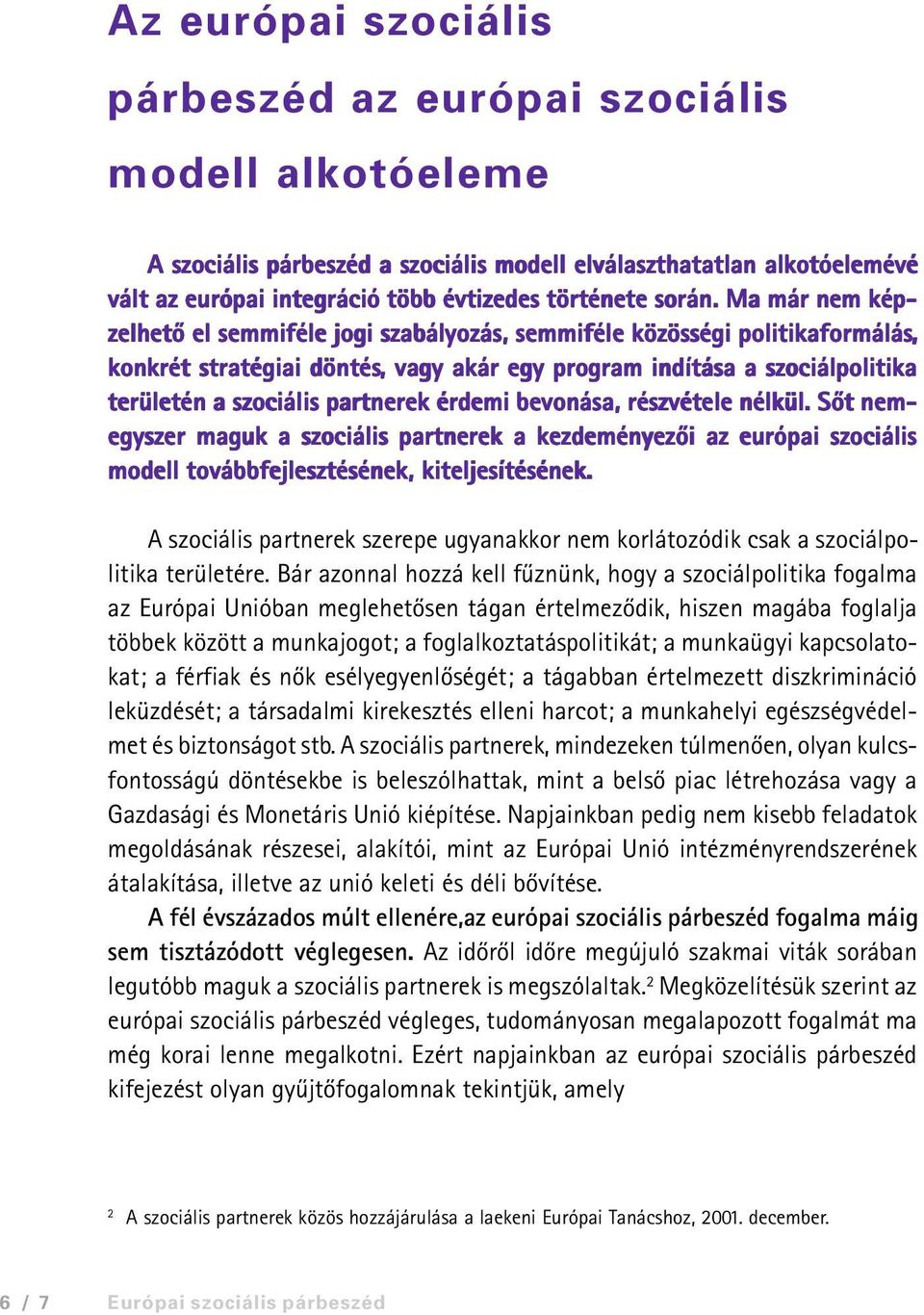 Az európai szociális párbeszéd az európai szociális modell alkotóeleme

A szociális párbeszéd a szociális modell elválaszthatatlan alkotóelemévé vált az európai integráció több évtizedes története során. Ma már nem képzelhető el semmiféle jogi szabályozás, semmiféle közösségi politikaformálás, konkrét stratégiai döntés, vagy akár egy program indítása a szociálpolitika területén a szociális partnerek érdemi bevonása, részvétele nélkül. Sőt nemegyszer maguk a szociális partnerek a kezdeményezői az európai szociális modell továbbfejlesztésének, kiteljesítésének.

A szociális partnerek szerepe ugyanakkor nem korlátozódik csak a szociálpolitika területére. Bár azonnal hozzá kell fűznünk, hogy a szociálpolitika fogalma az Európai Unióban meglehetősen tágan értelmeződik, hiszen magába foglalja többek között a munkajogot; a foglalkoztatáspolitikát; a munkaügyi kapcsolatokat; a férfiak és nők esélyegyenlőségét; a tágabban értelmezett diszkrimináció leküzdését; a társadalmi kirekesztés elleni harcot; a munkahelyi egészségvédelmet és biztonságot stb. A szociális partnerek, mindezeken túlmenően, olyan kulcsfontosságú döntésekbe is beleszólhattak, mint a belső piac létrehozása vagy a Gazdasági és Monetáris Unió kiépítése. Napjainkban pedig nem kisebb feladatok megoldásának részesei, alakítói, mint az Európai Unió intézményrendszerének átalakítása, illetve az unió keleti és déli bővítése.

A fél évszázados múlt ellenére,az európai szociális párbeszéd fogalma máig sem tisztázódott véglegesen. Az időről időre megújuló szakmai viták sorában legutóbb maguk a szociális partnerek is megszólaltak.$^2$ Megközelítésük szerint az európai szociális párbeszéd végleges, tudományosan megalapozott fogalmát ma még korai lenne megalkotni. Ezért napjainkban az európai szociális párbeszéd kifejezést olyan gyűjtőfogalomnak tekintjük, amely

$^2$ A szociális partnerek közös hozzájárulása a laekeni Európai Tanácshoz, 2001. december.

6 / 7 Európai szociális párbeszéd